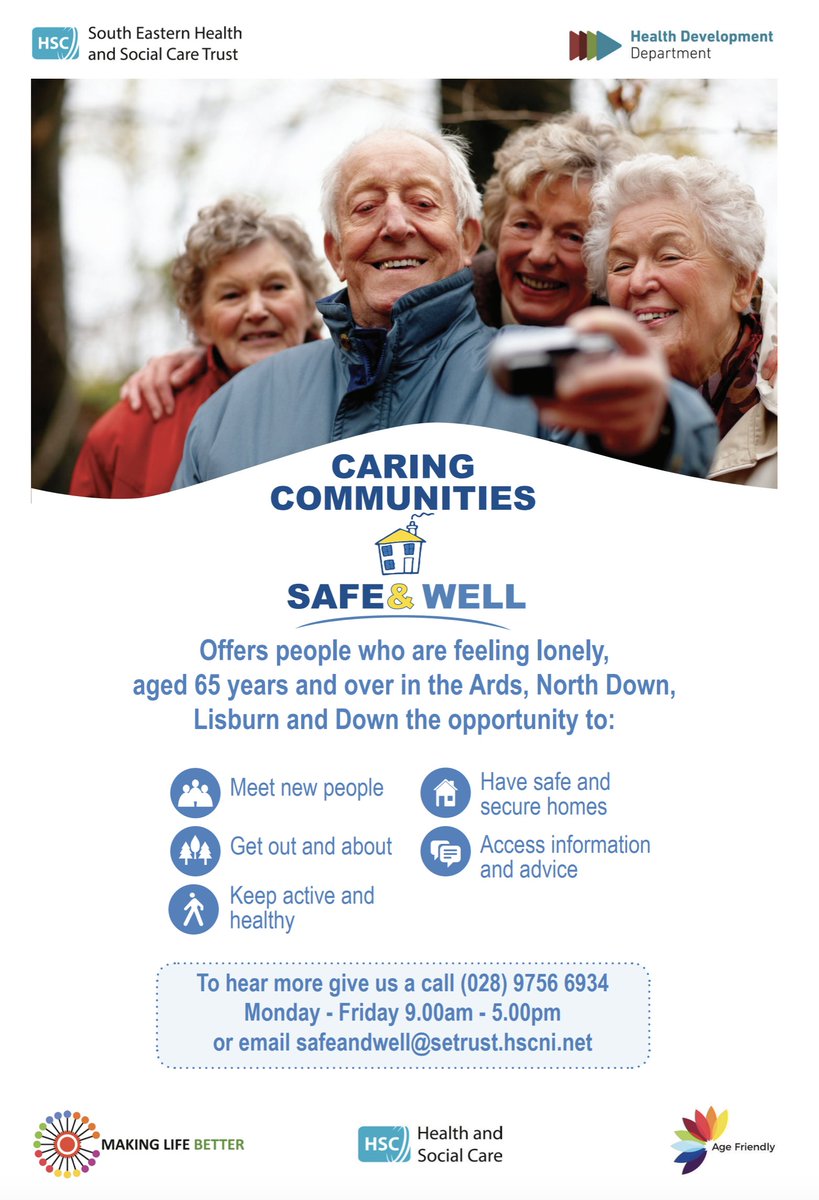 HSC South Eastern Health and Social Care Trust

Health Development Department

CARING COMMUNITIES

SAFE & WELL

Offers people who are feeling lonely, aged 65 years and over in the Ards, North Down, Lisburn and Down the opportunity to:

Meet new people

Get out and about

Keep active and healthy

Have safe and secure homes

Access information and advice

To hear more give us a call (028) 9756 6934
Monday - Friday 9.00am - 5.00pm
or email safeandwell@setrust.hscni.net

MAKING LIFE BETTER

HSC Health and Social Care

Age Friendly